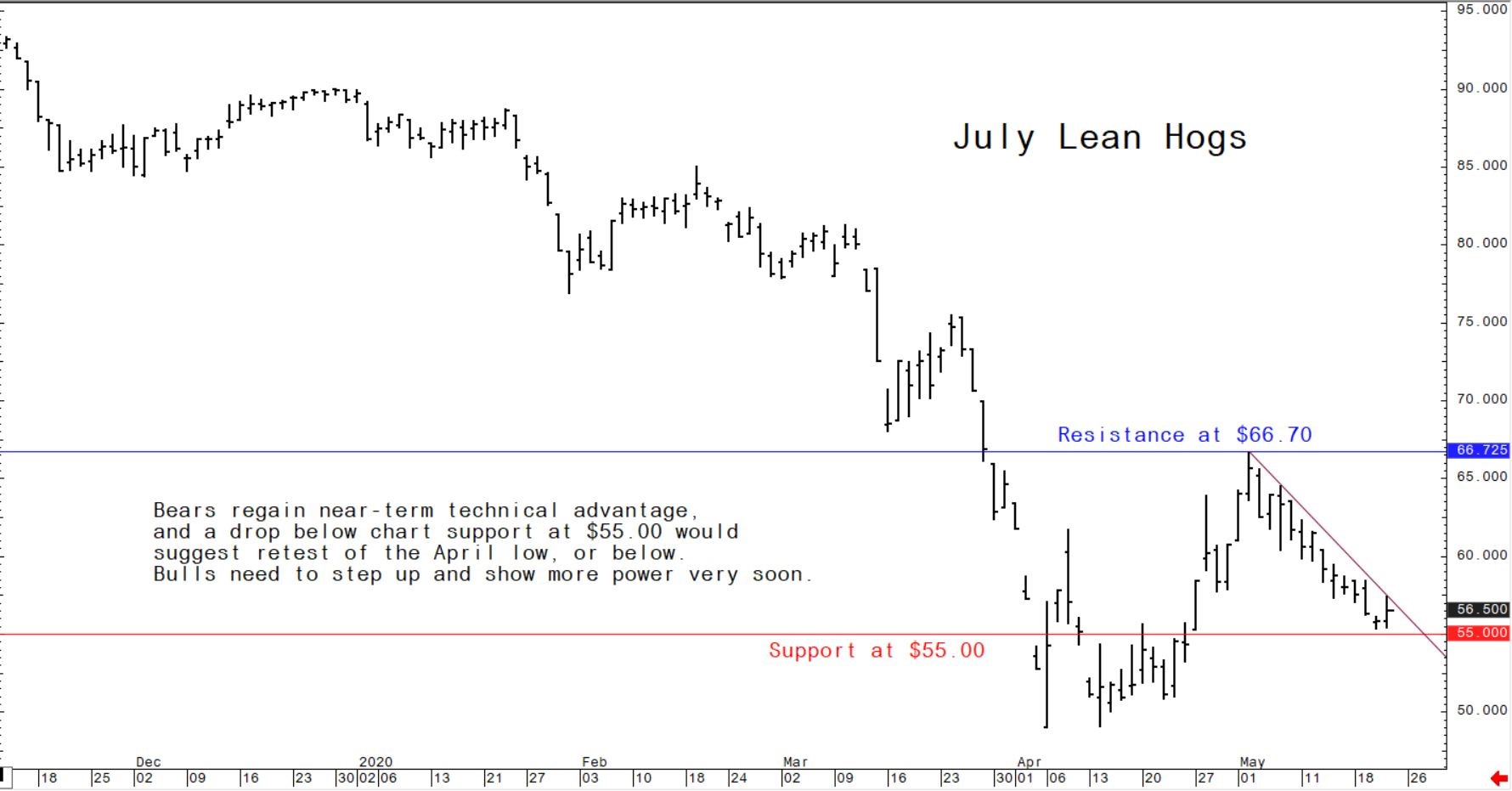 July Lean Hogs

Resistance at $66.70

Bears regain near-term technical advantage, and a drop below chart support at $55.00 would suggest retest of the April low, or below. Bulls need to step up and show more power very soon.

Support at $55.00

95.000
90.000
85.000
80.000
75.000
70.000
66.725
65.000
60.000
56.500
55.000
50.000

Dec
2020
Feb
Mar
Apr
May

18 25 02 09 16 23 30 02 06 13 21 27 03 10 18 24 02 09 16 23 30 01 06 13 20 27 01 11 18 26